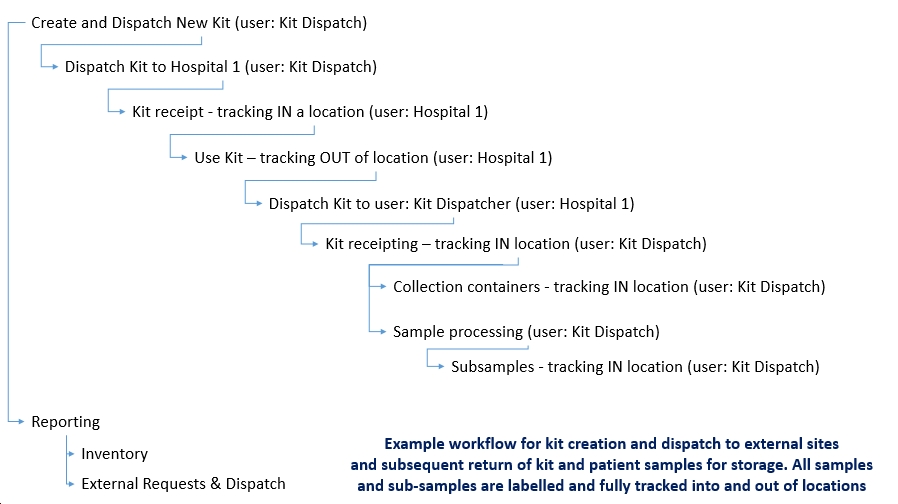 Create and Dispatch New Kit (user: Kit Dispatch)

Dispatch Kit to Hospital 1 (user: Kit Dispatch)

Kit receipt - tracking IN a location (user: Hospital 1)

Use Kit – tracking OUT of location (user: Hospital 1)

Dispatch Kit to user: Kit Dispatcher (user: Hospital 1)

Kit receipting – tracking IN location (user: Kit Dispatch)

Collection containers - tracking IN location (user: Kit Dispatch)

Sample processing (user: Kit Dispatch)

Subsamples - tracking IN location (user: Kit Dispatch)

Reporting

Inventory

External Requests & Dispatch

Example workflow for kit creation and dispatch to external sites and subsequent return of kit and patient samples for storage. All samples and sub-samples are labelled and fully tracked into and out of locations